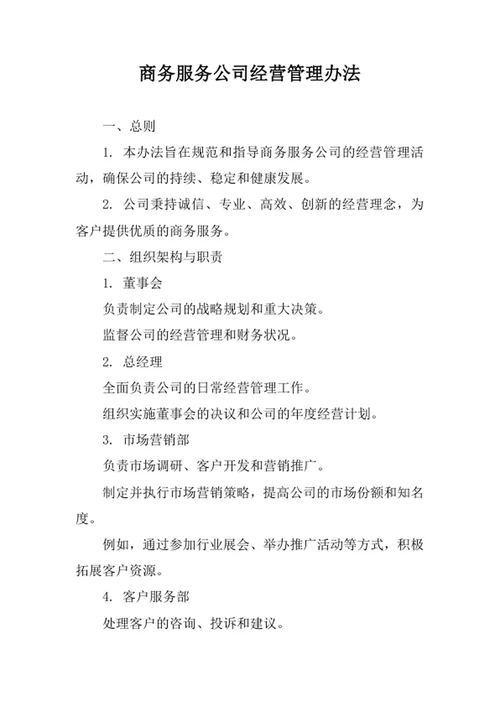 商务服务公司经营管理办法

一、总则

1. 本办法旨在规范和指导商务服务公司的经营管理活动，确保公司的持续、稳定和健康发展。

2. 公司秉持诚信、专业、高效、创新的经营理念，为客户提供优质的商务服务。

二、组织架构与职责

1. 董事会

负责制定公司的战略规划和重大决策。

监督公司的经营管理和财务状况。

2. 总经理

全面负责公司的日常经营管理工作。

组织实施董事会的决议和公司的年度经营计划。

3. 市场营销部

负责市场调研、客户开发和营销推广。

制定并执行市场营销策略，提高公司的市场份额和知名度。

例如，通过参加行业展会、举办推广活动等方式，积极拓展客户资源。

4. 客户服务部

处理客户的咨询、投诉和建议。